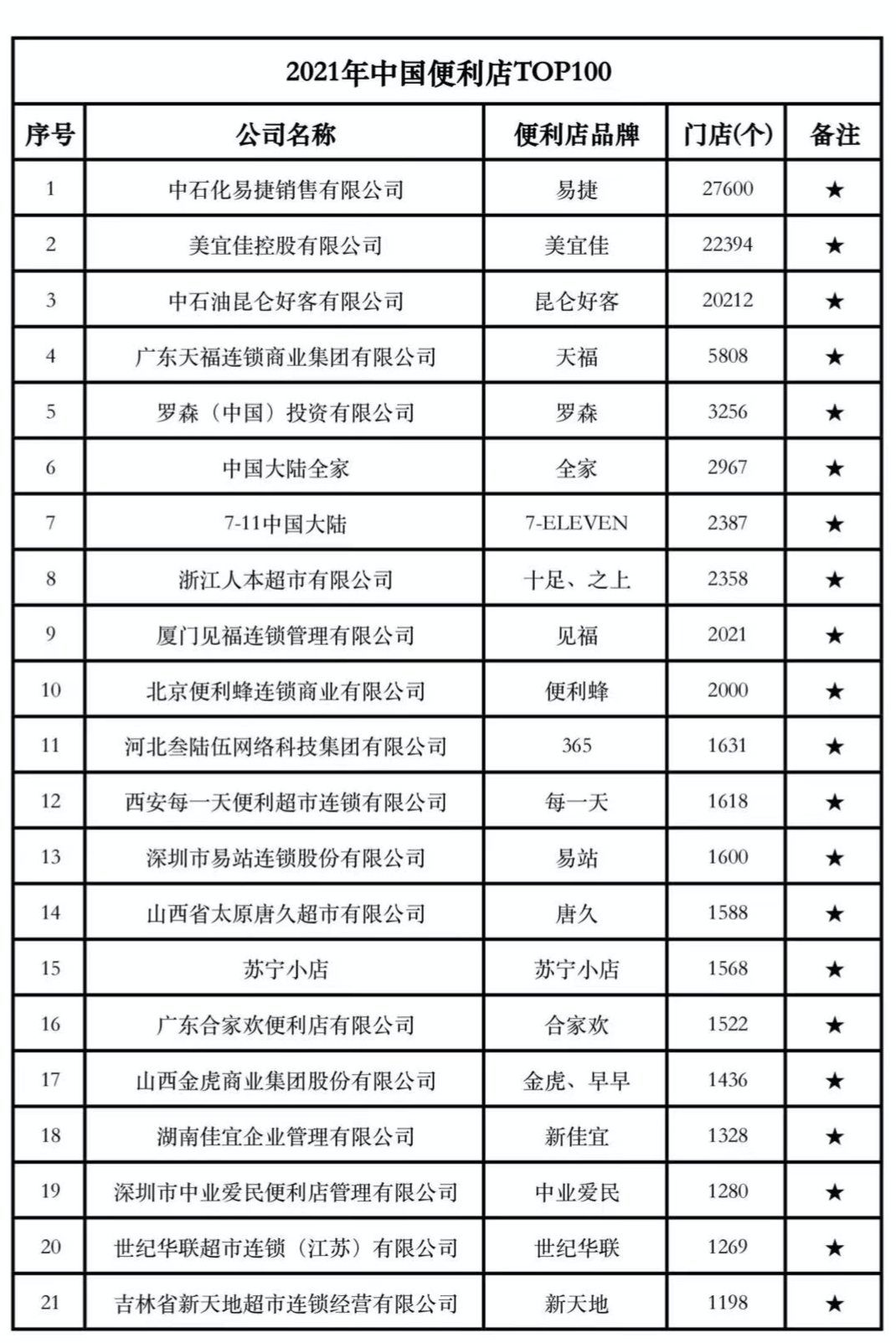 2021年中国便利店TOP100

| 序号 | 公司名称 | 便利店品牌 | 门店(个) | 备注 |
|---|---|---|---|---|
| 1 | 中石化易捷销售有限公司 | 易捷 | 27600 | ★ |
| 2 | 美宜佳控股有限公司 | 美宜佳 | 22394 | ★ |
| 3 | 中石油昆仑好客有限公司 | 昆仑好客 | 20212 | ★ |
| 4 | 广东天福连锁商业集团有限公司 | 天福 | 5808 | ★ |
| 5 | 罗森（中国）投资有限公司 | 罗森 | 3256 | ★ |
| 6 | 中国大陆全家 | 全家 | 2967 | ★ |
| 7 | 7-11中国大陆 | 7-ELEVEN | 2387 | ★ |
| 8 | 浙江人本超市有限公司 | 十足、之上 | 2358 | ★ |
| 9 | 厦门见福连锁管理有限公司 | 见福 | 2021 | ★ |
| 10 | 北京便利蜂连锁商业有限公司 | 便利蜂 | 2000 | ★ |
| 11 | 河北叁陆伍网络科技集团有限公司 | 365 | 1631 | ★ |
| 12 | 西安每一天便利超市连锁有限公司 | 每一天 | 1618 | ★ |
| 13 | 深圳市易站连锁股份有限公司 | 易站 | 1600 | ★ |
| 14 | 山西省太原唐久超市有限公司 | 唐久 | 1588 | ★ |
| 15 | 苏宁小店 | 苏宁小店 | 1568 | ★ |
| 16 | 广东合家欢便利店有限公司 | 合家欢 | 1522 | ★ |
| 17 | 山西金虎商业集团股份有限公司 | 金虎、早早 | 1436 | ★ |
| 18 | 湖南佳宜企业管理有限公司 | 新佳宜 | 1328 | ★ |
| 19 | 深圳市中业爱民便利店管理有限公司 | 中业爱民 | 1280 | ★ |
| 20 | 世纪华联超市连锁（江苏）有限公司 | 世纪华联 | 1269 | ★ |
| 21 | 吉林省新天地超市连锁经营有限公司 | 新天地 | 1198 | ★ |